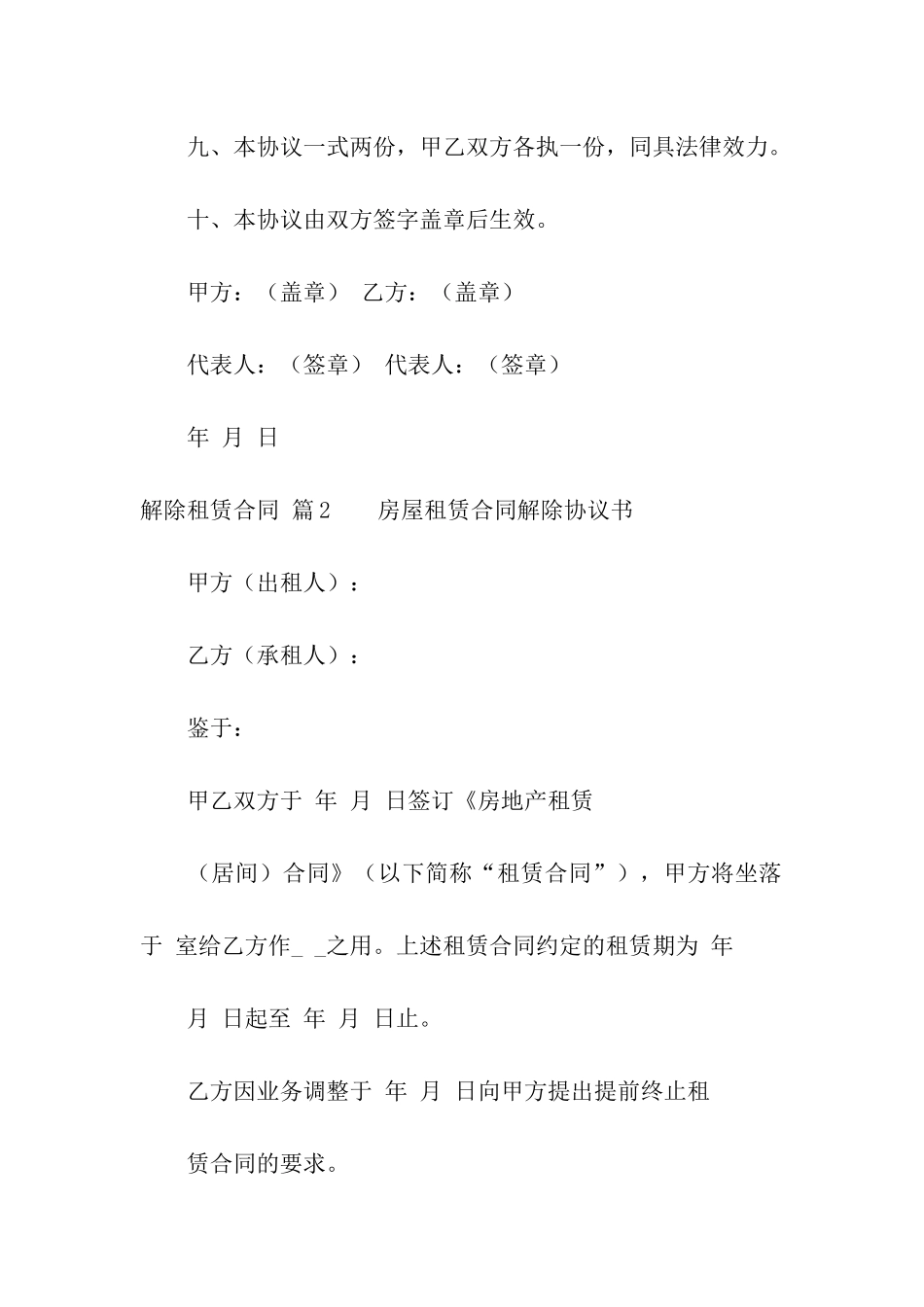 九、本协议一式两份，甲乙双方各执一份，同具法律效力。

十、本协议由双方签字盖章后生效。

甲方：（盖章） 乙方：（盖章）

代表人：（签章） 代表人：（签章）

年 月 日

解除租赁合同 篇2 房屋租赁合同解除协议书

甲方（出租人）：

乙方（承租人）：

鉴于：

甲乙双方于 年 月 日签订《房地产租赁

（居间）合同》（以下简称“租赁合同”），甲方将坐落于 室给乙方作_ _之用。上述租赁合同约定的租赁期为 年

月 日起至 年 月 日止。

乙方因业务调整于 年 月 日向甲方提出提前终止租

赁合同的要求。